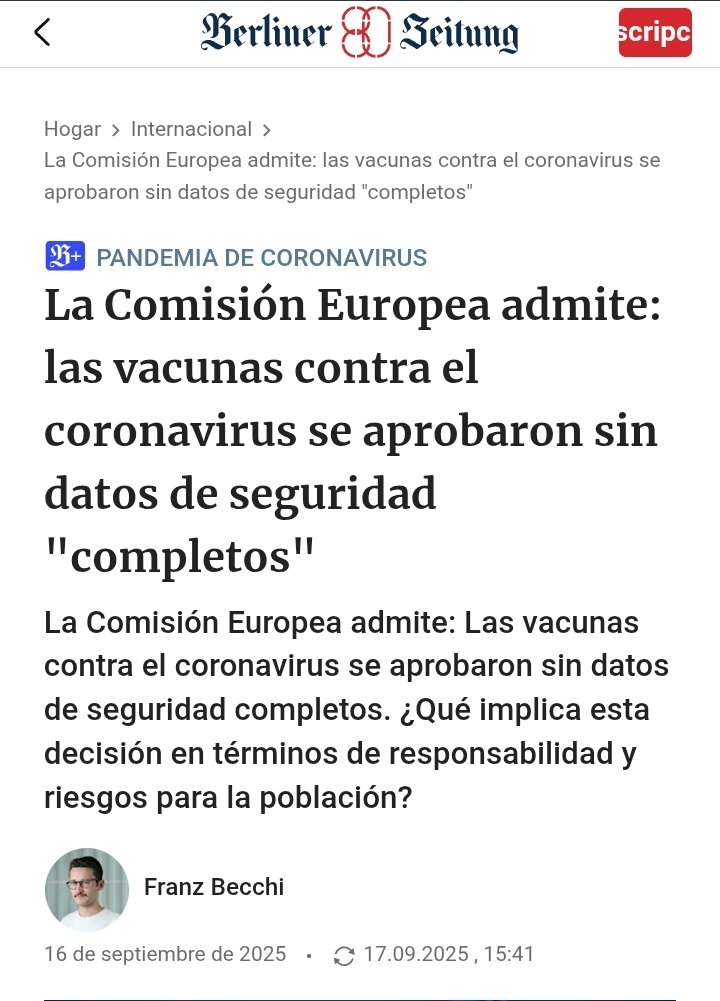 Berliner Zeitung

scripc

Hogar > Internacional >
La Comisión Europea admite: las vacunas contra el coronavirus se aprobaron sin datos de seguridad "completos"

B+ PANDEMIA DE CORONAVIRUS

La Comisión Europea admite: las vacunas contra el coronavirus se aprobaron sin datos de seguridad "completos"

La Comisión Europea admite: Las vacunas contra el coronavirus se aprobaron sin datos de seguridad completos. ¿Qué implica esta decisión en términos de responsabilidad y riesgos para la población?

Franz Becchi

16 de septiembre de 2025 • 17.09.2025 , 15:41